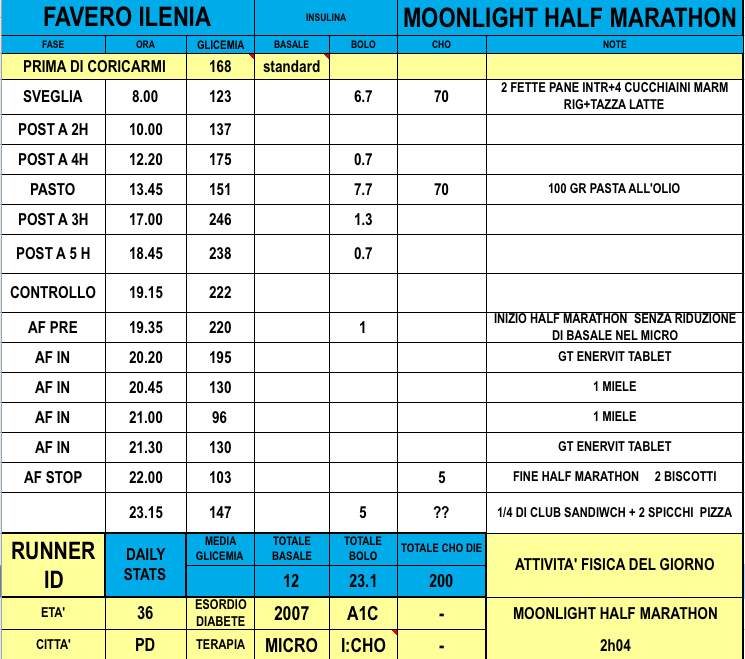 | FAVERO ILENIA | | | INSULINA | | MOONLIGHT HALF MARATHON | |
|---|---|---|---|---|---|---|
| FASE | ORA | GLICEMIA | BASALE | BOLO | CHO | NOTE |
| PRIMA DI CORICARMI | | 168 | standard | | | |
| SVEGLIA | 8.00 | 123 | | 6.7 | 70 | 2 FETTE PANE INTR+4 CUCCHIAINI MARM RIG+TAZZA LATTE |
| POST A 2H | 10.00 | 137 | | | | |
| POST A 4H | 12.20 | 175 | | 0.7 | | |
| PASTO | 13.45 | 151 | | 7.7 | 70 | 100 GR PASTA ALL'OLIO |
| POST A 3H | 17.00 | 246 | | 1.3 | | |
| POST A 5 H | 18.45 | 238 | | 0.7 | | |
| CONTROLLO | 19.15 | 222 | | | | |
| AF PRE | 19.35 | 220 | | 1 | | INIZIO HALF MARATHON SENZA RIDUZIONE DI BASALE NEL MICRO |
| AF IN | 20.20 | 195 | | | | GT ENERVIT TABLET |
| AF IN | 20.45 | 130 | | | | 1 MIELE |
| AF IN | 21.00 | 96 | | | | 1 MIELE |
| AF IN | 21.30 | 130 | | | | GT ENERVIT TABLET |
| AF STOP | 22.00 | 103 | | | 5 | FINE HALF MARATHON 2 BISCOTTI |
| | 23.15 | 147 | | 5 | ?? | 1/4 DI CLUB SANDIWCH + 2 SPICCHI PIZZA |
| RUNNER ID | DAILY STATS | MEDIA GLICEMIA | TOTALE BASALE | TOTALE BOLO | TOTALE CHO DIE | ATTIVITA' FISICA DEL GIORNO |
| | | | 12 | 23.1 | 200 | |
| ETA' | 36 | ESORDIO DIABETE | 2007 | A1C | - | MOONLIGHT HALF MARATHON |
| CITTA' | PD | TERAPIA | MICRO | I:CHO | - | 2h04 |